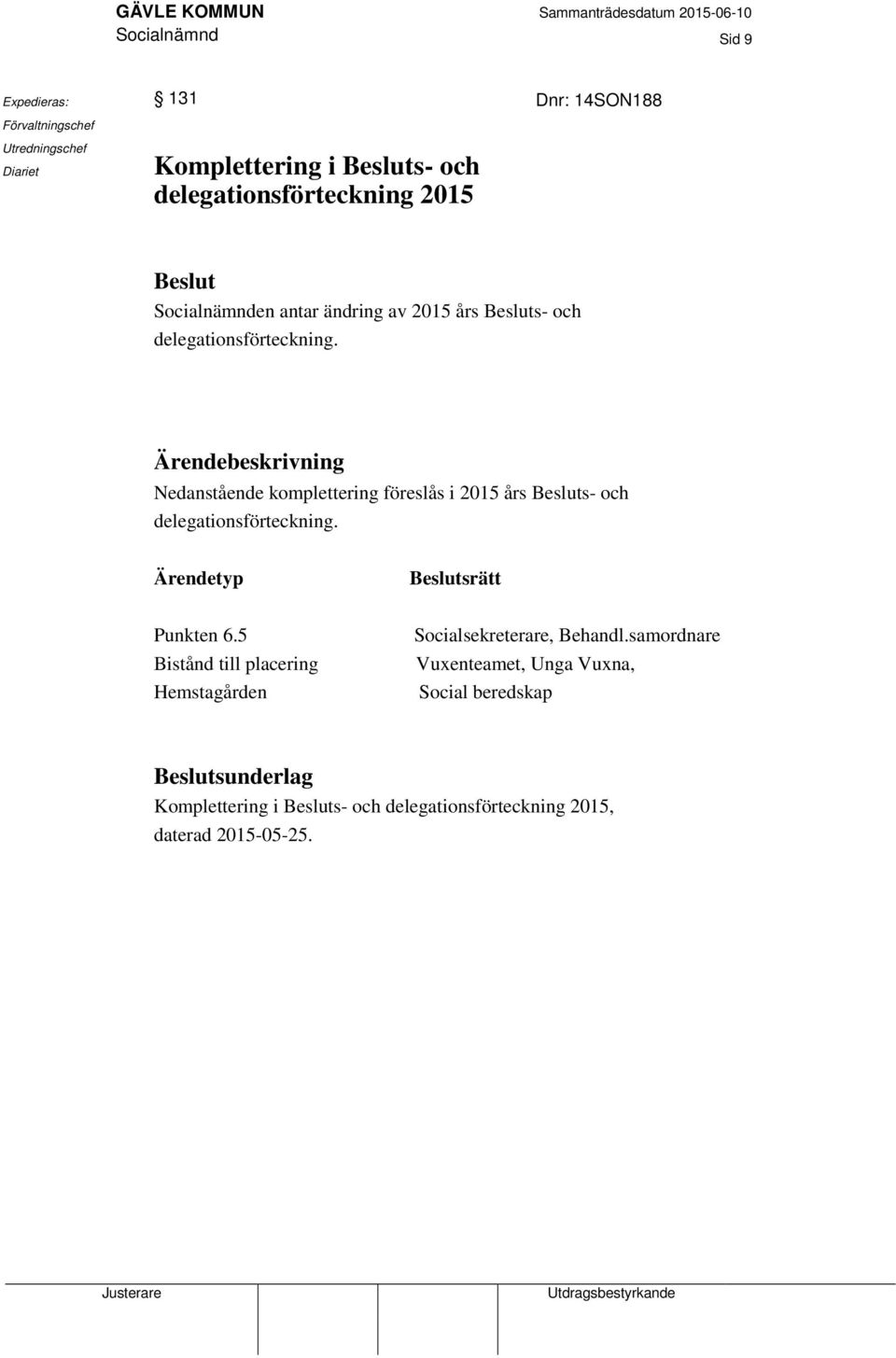 GÄVLE KOMMUN
Socialnämnd

Sammanträdesdatum 2015-06-10

Sid 9

Expedieras:
Förvaltningschef
Utredningschef
Diariet

§ 131

Dnr: 14SON188

Komplettering i Besluts- och delegationsförteckning 2015

Beslut
Socialnämnden antar ändring av 2015 års Besluts- och delegationsförteckning.

Ärendebeskrivning
Nedanstående komplettering föreslås i 2015 års Besluts- och delegationsförteckning.

| Ärendetyp | Beslutsrätt |
|---|---|
| Punkten 6.5 Bistånd till placering Hemstagården | Socialsekreterare, Behandl.samordnare Vuxenteamet, Unga Vuxna, Social beredskap |

Beslutsunderlag
Komplettering i Besluts- och delegationsförteckning 2015, daterad 2015-05-25.

Justerare

Utdragsbestyrkande